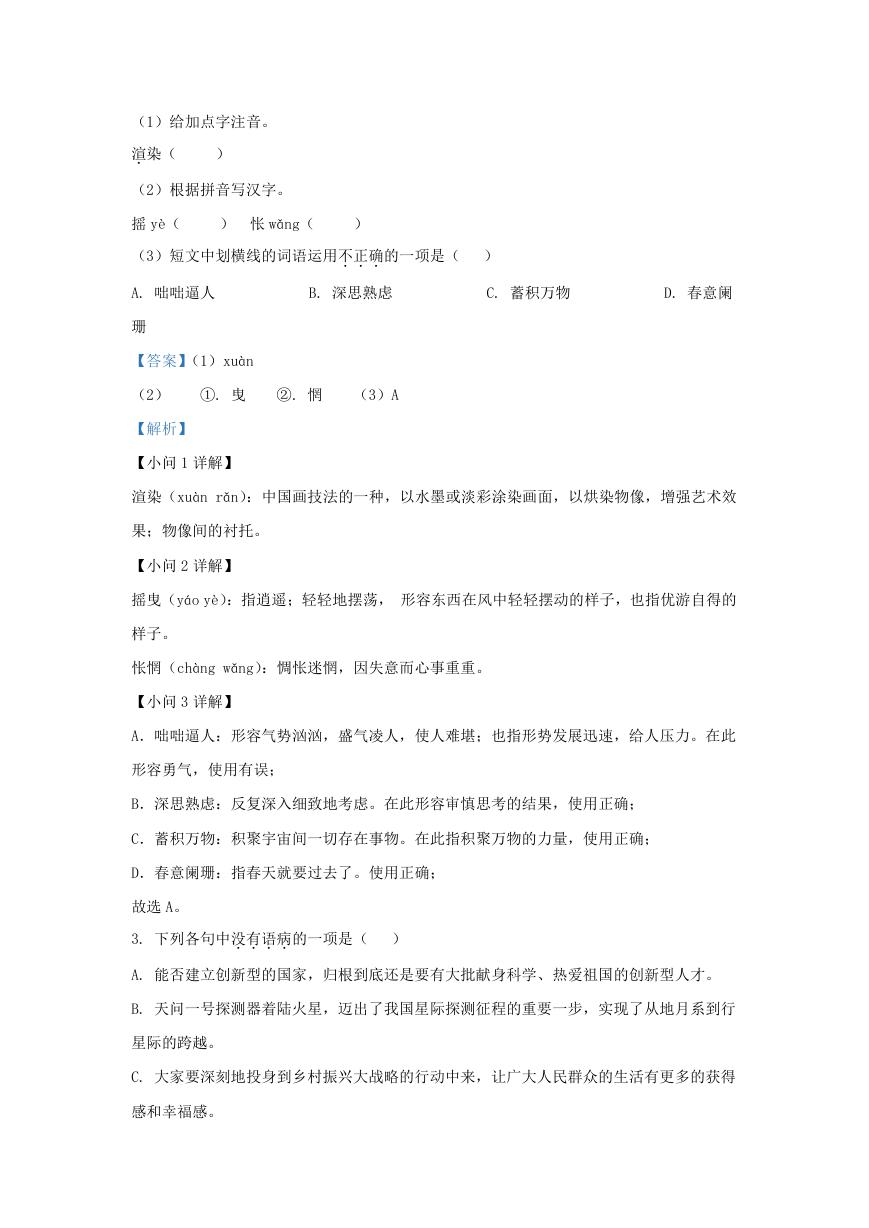 （1）给加点字注音。

渲染（　　）

（2）根据拼音写汉字。

摇 yè（　　）　怅 wǎng（　　）

（3）短文中划横线的词语运用不正确的一项是（　）

A. 咄咄逼人　　B. 深思熟虑　　C. 蓄积万物　　D. 春意阑珊

【答案】（1）xuàn

（2）　①. 曳　②. 惘　（3）A

【解析】

【小问 1 详解】

渲染（xuàn rǎn）：中国画技法的一种，以水墨或淡彩涂染画面，以烘染物像，增强艺术效果；物像间的衬托。

【小问 2 详解】

摇曳（yáo yè）：指逍遥；轻轻地摆荡， 形容东西在风中轻轻摆动的样子，也指优游自得的样子。

怅惘（chàng wǎng）：惆怅迷惘，因失意而心事重重。

【小问 3 详解】

A. 咄咄逼人：形容气势汹汹，盛气凌人，使人难堪；也指形势发展迅速，给人压力。在此形容勇气，使用有误；

B. 深思熟虑：反复深入细致地考虑。在此形容审慎思考的结果，使用正确；

C. 蓄积万物：积聚宇宙间一切存在事物。在此指积聚万物的力量，使用正确；

D. 春意阑珊：指春天就要过去了。使用正确；

故选 A。

3. 下列各句中没有语病的一项是（　）

A. 能否建立创新型的国家，归根到底还是要有大批献身科学、热爱祖国的创新型人才。

B. 天问一号探测器着陆火星，迈出了我国星际探测征程的重要一步，实现了从地月系到行星际的跨越。

C. 大家要深刻地投身到乡村振兴大战略的行动中来，让广大人民群众的生活有更多的获得感和幸福感。